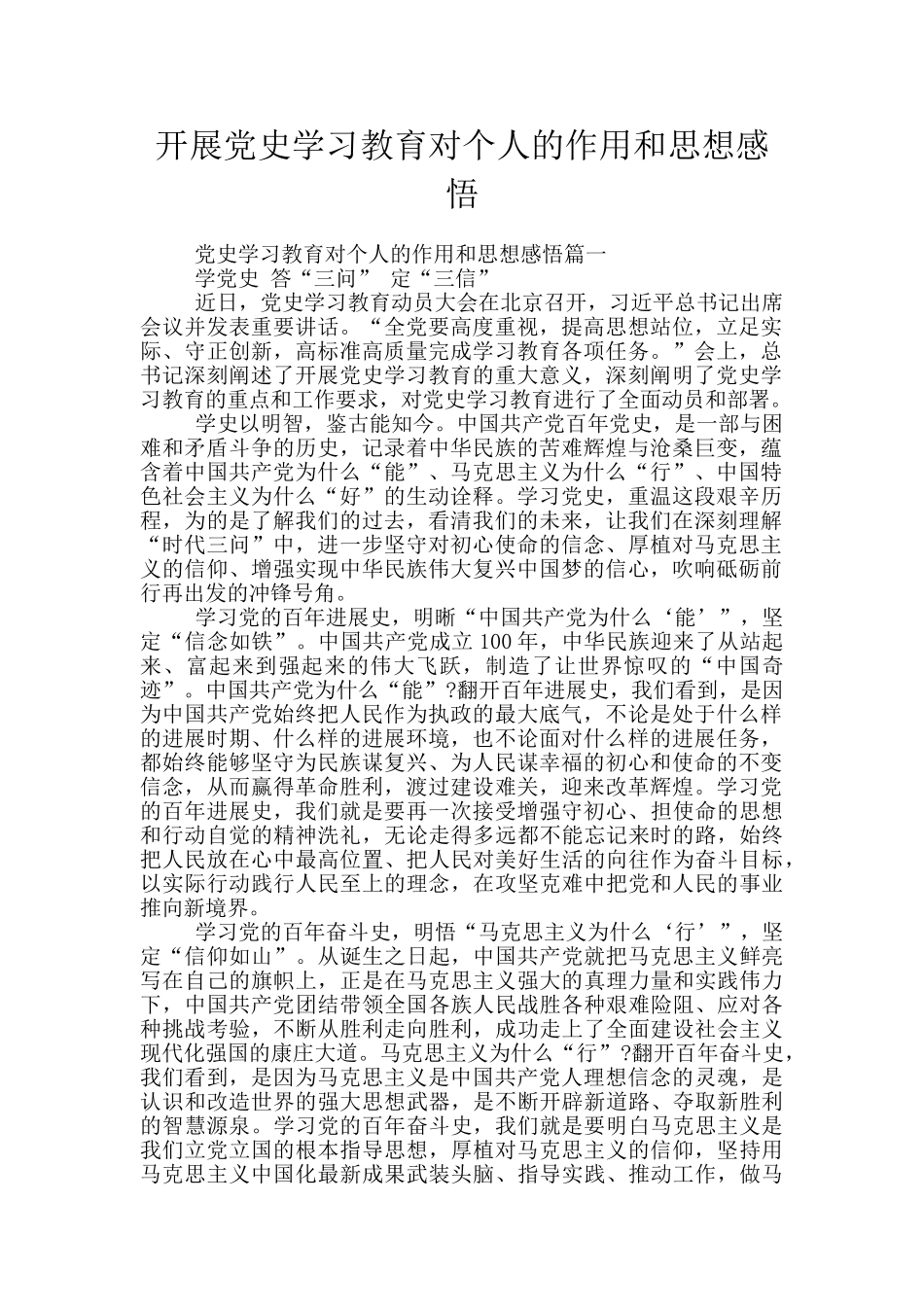 开展党史学习教育对个人的作用和思想感悟

党史学习教育对个人的作用和思想感悟篇一

学党史 答“三问” 定“三信”

近日，党史学习教育动员大会在北京召开，习近平总书记出席会议并发表重要讲话。“全党要高度重视，提高思想站位，立足实际、守正创新，高标准高质量完成学习教育各项任务。”会上，总书记深刻阐述了开展党史学习教育的重大意义，深刻阐明了党史学习教育的重点和工作要求，对党史学习教育进行了全面动员和部署。

学史以明智，鉴古能知今。中国共产党百年党史，是一部与困难和矛盾斗争的历史，记录着中华民族的苦难辉煌与沧桑巨变，蕴含着中国共产党为什么“能”、马克思主义为什么“行”、中国特色社会主义为什么“好”的生动诠释。学习党史，重温这段艰辛历程，为的是了解我们的过去，看清我们的未来，让我们在深刻理解“时代三问”中，进一步坚守对初心使命的信念、厚植对马克思主义的信仰、增强实现中华民族伟大复兴中国梦的信心，吹响砥砺前行再出发的冲锋号角。

学习党的百年进展史，明晰“中国共产党为什么‘能’”，坚定“信念如铁”。中国共产党成立100年，中华民族迎来了从站起来、富起来到强起来的伟大飞跃，制造了让世界惊叹的“中国奇迹”。中国共产党为什么“能”?翻开百年进展史，我们看到，是因为中国共产党始终把人民作为执政的最大底气，不论是处于什么样的进展时期、什么样的进展环境，也不论面对什么样的进展任务，都始终能够坚守为民族谋复兴、为人民谋幸福的初心和使命的不变信念，从而赢得革命胜利，渡过建设难关，迎来改革辉煌。学习党的百年进展史，我们就是要再一次接受增强守初心、担使命的思想和行动自觉的精神洗礼，无论走得多远都不能忘记来时的路，始终把人民放在心中最高位置、把人民对美好生活的向往作为奋斗目标，以实际行动践行人民至上的理念，在攻坚克难中把党和人民的事业推向新境界。

学习党的百年奋斗史，明悟“马克思主义为什么‘行’”，坚定“信仰如山”。从诞生之日起，中国共产党就把马克思主义鲜亮写在自己的旗帜上，正是在马克思主义强大的真理力量和实践伟力下，中国共产党团结带领全国各族人民战胜各种艰难险阻、应对各种挑战考验，不断从胜利走向胜利，成功走上了全面建设社会主义现代化强国的康庄大道。马克思主义为什么“行”?翻开百年奋斗史，我们看到，是因为马克思主义是中国共产党人理想信念的灵魂，是认识和改造世界的强大思想武器，是不断开辟新道路、夺取新胜利的智慧源泉。学习党的百年奋斗史，我们就是要明白马克思主义是我们立党立国的根本指导思想，厚植对马克思主义的信仰，坚持用马克思主义中国化最新成果武装头脑、指导实践、推动工作，做马